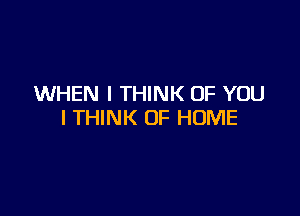 WHEN I THINK OF YOU
I THINK OF HOME